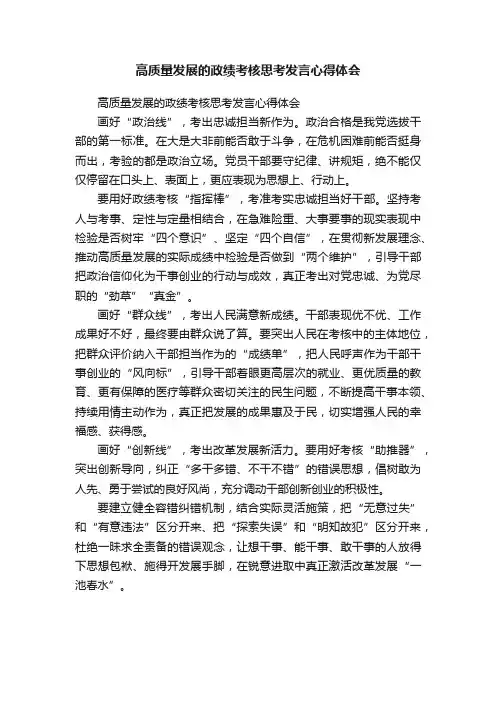 高质量发展的政绩考核思考发言心得体会

高质量发展的政绩考核思考发言心得体会

画好“政治线”，考出忠诚担当新作为。政治合格是我党选拔干部的第一标准。在大是大非前能否敢于斗争，在危机困难前能否挺身而出，考验的都是政治立场。党员干部要守纪律、讲规矩，绝不能仅仅停留在口头上、表面上，更应表现为思想上、行动上。

要用好政绩考核“指挥棒”，考准考实忠诚担当好干部。坚持考人与考事、定性与定量相结合，在急难险重、大事要事的现实表现中检验是否树牢“四个意识”、坚定“四个自信”，在贯彻新发展理念、推动高质量发展的实际成绩中检验是否做到“两个维护”，引导干部把政治信仰化为干事创业的行动与成效，真正考出对党忠诚、为党尽职的“劲草”“真金”。

画好“群众线”，考出人民满意新成绩。干部表现优不优、工作成果好不好，最终要由群众说了算。要突出人民在考核中的主体地位，把群众评价纳入干部担当作为的“成绩单”，把人民呼声作为干部干事创业的“风向标”，引导干部着眼更高层次的就业、更优质量的教育、更有保障的医疗等群众密切关注的民生问题，不断提高干事本领、持续用情主动作为，真正把发展的成果惠及于民，切实增强人民的幸福感、获得感。

画好“创新线”，考出改革发展新活力。要用好考核“助推器”，突出创新导向，纠正“多干多错、不干不错”的错误思想，倡树敢为人先、勇于尝试的良好风尚，充分调动干部创新创业的积极性。

要建立健全容错纠错机制，结合实际灵活施策，把“无意过失”和“有意违法”区分开来、把“探索失误”和“明知故犯”区分开来，杜绝一味求全责备的错误观念，让想干事、能干事、敢干事的人放得下思想包袱、施得开发展手脚，在锐意进取中真正激活改革发展“一池春水”。